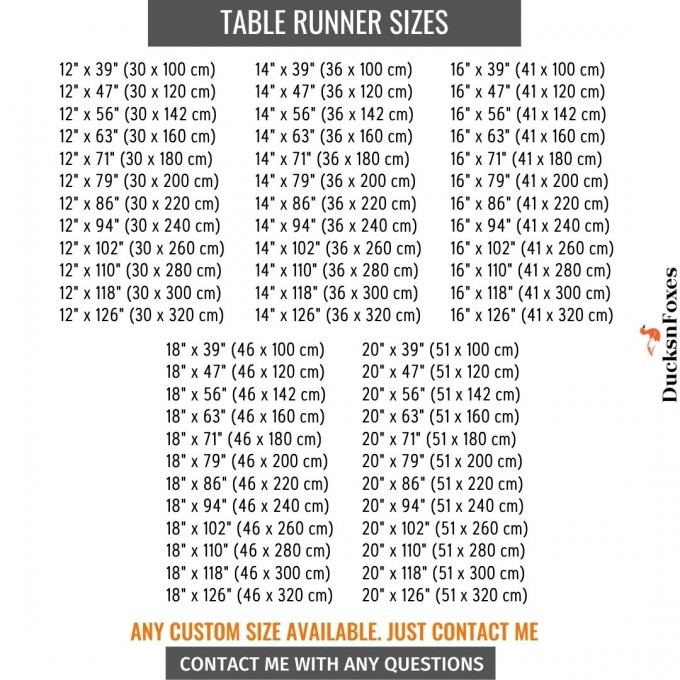 TABLE RUNNER SIZES

12" x 39" (30 x 100 cm)
12" x 47" (30 x 120 cm)
12" x 56" (30 x 142 cm)
12" x 63" (30 x 160 cm)
12" x 71" (30 x 180 cm)
12" x 79" (30 x 200 cm)
12" x 86" (30 x 220 cm)
12" x 94" (30 x 240 cm)
12" x 102" (30 x 260 cm)
12" x 110" (30 x 280 cm)
12" x 118" (30 x 300 cm)
12" x 126" (30 x 320 cm)

14" x 39" (36 x 100 cm)
14" x 47" (36 x 120 cm)
14" x 56" (36 x 142 cm)
14" x 63" (36 x 160 cm)
14" x 71" (36 x 180 cm)
14" x 79" (36 x 200 cm)
14" x 86" (36 x 220 cm)
14" x 94" (36 x 240 cm)
14" x 102" (36 x 260 cm)
14" x 110" (36 x 280 cm)
14" x 118" (36 x 300 cm)
14" x 126" (36 x 320 cm)

16" x 39" (41 x 100 cm)
16" x 47" (41 x 120 cm)
16" x 56" (41 x 142 cm)
16" x 63" (41 x 160 cm)
16" x 71" (41 x 180 cm)
16" x 79" (41 x 200 cm)
16" x 86" (41 x 220 cm)
16" x 94" (41 x 240 cm)
16" x 102" (41 x 260 cm)
16" x 110" (41 x 280 cm)
16" x 118" (41 x 300 cm)
16" x 126" (41 x 320 cm)

18" x 39" (46 x 100 cm)
18" x 47" (46 x 120 cm)
18" x 56" (46 x 142 cm)
18" x 63" (46 x 160 cm)
18" x 71" (46 x 180 cm)
18" x 79" (46 x 200 cm)
18" x 86" (46 x 220 cm)
18" x 94" (46 x 240 cm)
18" x 102" (46 x 260 cm)
18" x 110" (46 x 280 cm)
18" x 118" (46 x 300 cm)
18" x 126" (46 x 320 cm)

20" x 39" (51 x 100 cm)
20" x 47" (51 x 120 cm)
20" x 56" (51 x 142 cm)
20" x 63" (51 x 160 cm)
20" x 71" (51 x 180 cm)
20" x 79" (51 x 200 cm)
20" x 86" (51 x 220 cm)
20" x 94" (51 x 240 cm)
20" x 102" (51 x 260 cm)
20" x 110" (51 x 280 cm)
20" x 118" (51 x 300 cm)
20" x 126" (51 x 320 cm)

DucksnFoxes

ANY CUSTOM SIZE AVAILABLE. JUST CONTACT ME

CONTACT ME WITH ANY QUESTIONS